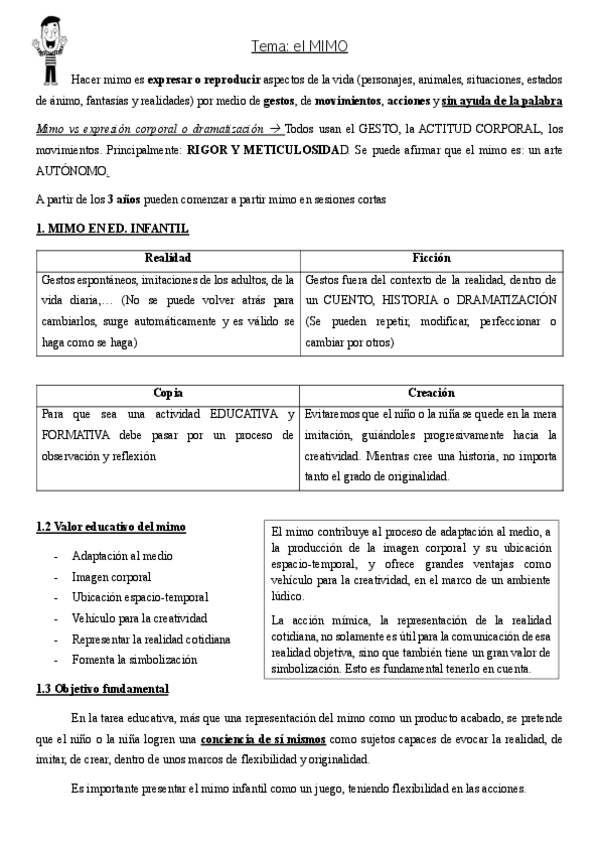 Tema: el MIMO

Hacer mimo es expresar o reproducir aspectos de la vida (personajes, animales, situaciones, estados de ánimo, fantasías y realidades) por medio de gestos, de movimientos, acciones y sin ayuda de la palabra

Mimo vs expresión corporal o dramatización → Todos usan el GESTO, la ACTITUD CORPORAL, los movimientos. Principalmente: RIGOR Y METICULOSIDAD. Se puede afirmar que el mimo es: un arte AUTÓNOMO.

A partir de los 3 años pueden comenzar a partir mimo en sesiones cortas

1. MIMO EN ED. INFANTIL

| Realidad | Ficción |
|---|---|
| Gestos espontáneos, imitaciones de los adultos, de la vida diaria,… (No se puede volver atrás para cambiarlos, surge automáticamente y es válido se haga como se haga) | Gestos fuera del contexto de la realidad, dentro de un CUENTO, HISTORIA o DRAMATIZACIÓN (Se pueden repetir, modificar, perfeccionar o cambiar por otros) |

| Copia | Creación |
|---|---|
| Para que sea una actividad EDUCATIVA y FORMATIVA debe pasar por un proceso de observación y reflexión | Evitaremos que el niño o la niña se quede en la mera imitación, guiándoles progresivamente hacia la creatividad. Mientras cree una historia, no importa tanto el grado de originalidad. |

1.2 Valor educativo del mimo

- Adaptación al medio
- Imagen corporal
- Ubicación espacio-temporal
- Vehículo para la creatividad
- Representar la realidad cotidiana
- Fomenta la simbolización

El mimo contribuye al proceso de adaptación al medio, a la producción de la imagen corporal y su ubicación espacio-temporal, y ofrece grandes ventajas como vehículo para la creatividad, en el marco de un ambiente lúdico.

La acción mímica, la representación de la realidad cotidiana, no solamente es útil para la comunicación de esa realidad objetiva, sino que también tiene un gran valor de simbolización. Esto es fundamental tenerlo en cuenta.

1.3 Objetivo fundamental

En la tarea educativa, más que una representación del mimo como un producto acabado, se pretende que el niño o la niña logren una conciencia de sí mismos como sujetos capaces de evocar la realidad, de imitar, de crear, dentro de unos marcos de flexibilidad y originalidad.

Es importante presentar el mimo infantil como un juego, teniendo flexibilidad en las acciones.